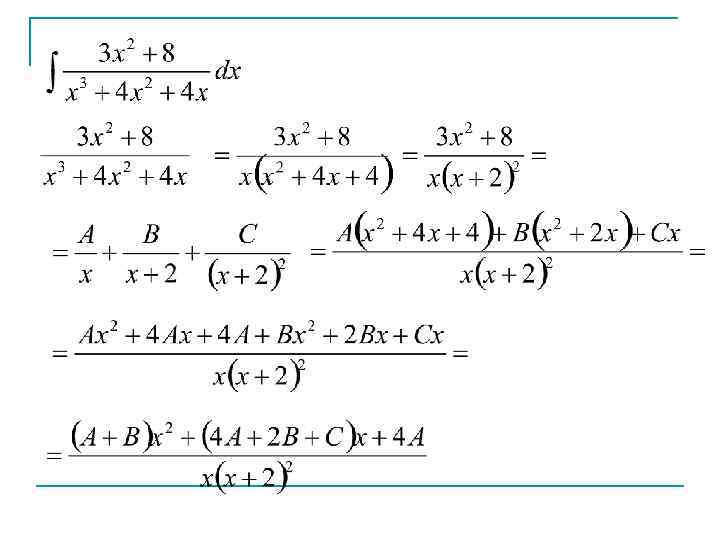 $\int \frac{3x^2+8}{x^3+4x^2+4x}dx$

$\frac{3x^2+8}{x^3+4x^2+4x} = \frac{3x^2+8}{x(x^2+4x+4)} = \frac{3x^2+8}{x(x+2)^2} =$

$= \frac{A}{x} + \frac{B}{x+2} + \frac{C}{(x+2)^2} = \frac{A(x^2+4x+4)+B(x^2+2x)+Cx}{x(x+2)^2} =$

$= \frac{Ax^2+4Ax+4A+Bx^2+2Bx+Cx}{x(x+2)^2} =$

$= \frac{(A+B)x^2+(4A+2B+C)x+4A}{x(x+2)^2}$